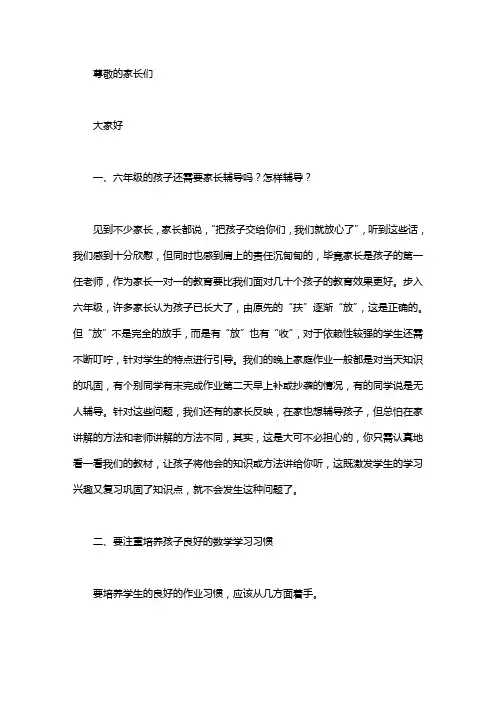 尊敬的家长们

大家好

一、六年级的孩子还需要家长辅导吗？怎样辅导？

见到不少家长，家长都说，“把孩子交给你们，我们就放心了”，听到这些话，我们感到十分欣慰，但同时也感到肩上的责任沉甸甸的，毕竟家长是孩子的第一任老师，作为家长一对一的教育要比我们面对几十个孩子的教育效果更好。步入六年级，许多家长认为孩子已长大了，由原先的“扶”逐渐“放”，这是正确的。但“放”不是完全的放手，而是有“放”也有“收”，对于依赖性较强的学生还需不断叮咛，针对学生的特点进行引导。我们的晚上家庭作业一般都是对当天知识的巩固，有个别同学有未完成作业第二天早上补或抄袭的情况，有的同学说是无人辅导。针对这些问题，我们还有的家长反映，在家也想辅导孩子，但总怕在家讲解的方法和老师讲解的方法不同，其实，这是大可不必担心的，你只需认真地看一看我们的教材，让孩子将他会的知识或方法讲给你听，这既激发学生的学习兴趣又复习巩固了知识点，就不会发生这种问题了。

二、要注重培养孩子良好的数学学习习惯

要培养学生的良好的作业习惯，应该从几方面着手。